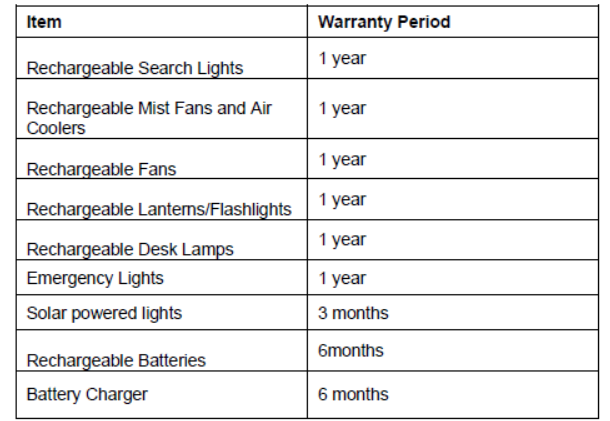 | Item | Warranty Period |
|---|---|
| Rechargeable Search Lights | 1 year |
| Rechargeable Mist Fans and Air Coolers | 1 year |
| Rechargeable Fans | 1 year |
| Rechargeable Lanterns/Flashlights | 1 year |
| Rechargeable Desk Lamps | 1 year |
| Emergency Lights | 1 year |
| Solar powered lights | 3 months |
| Rechargeable Batteries | 6months |
| Battery Charger | 6 months |